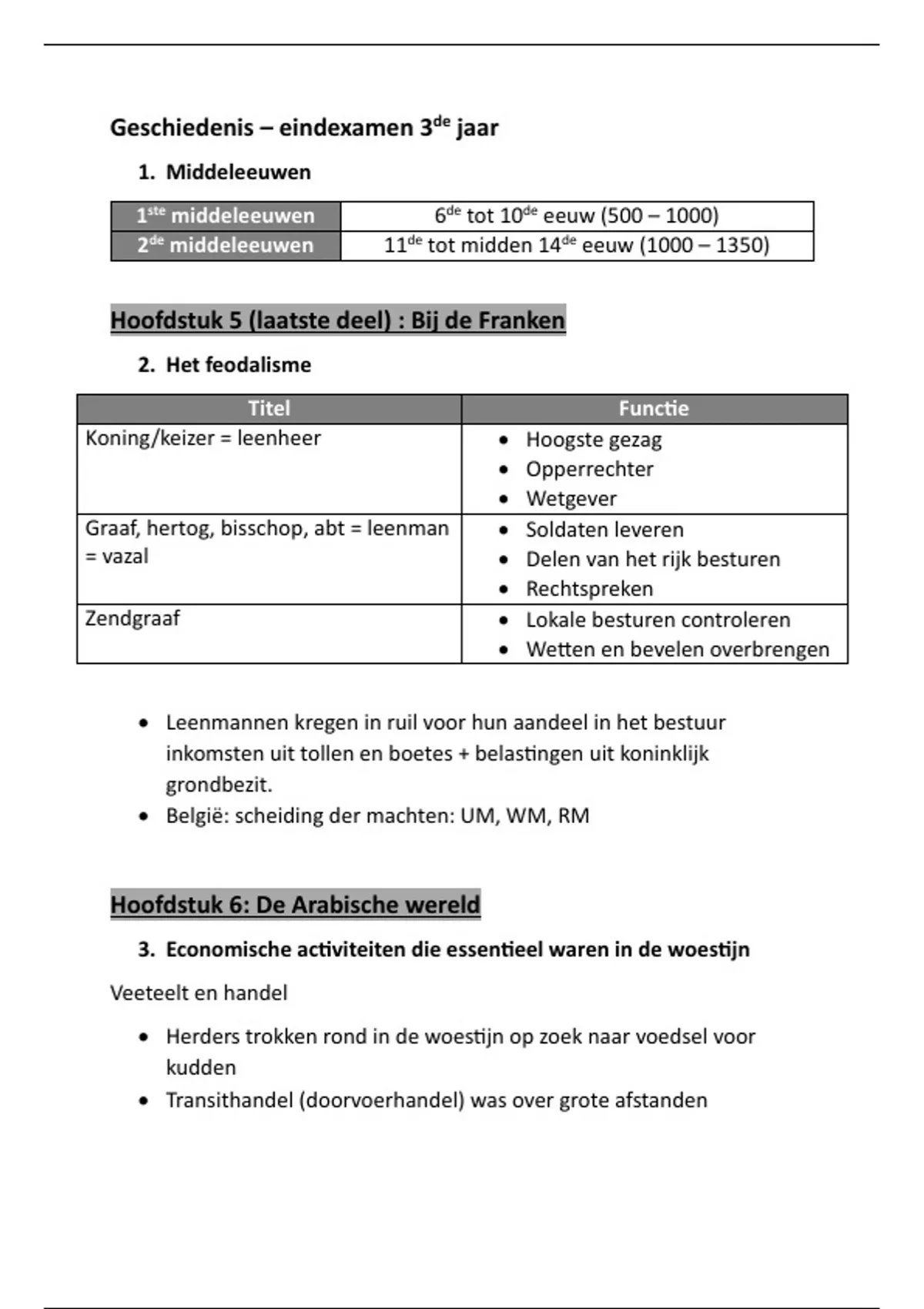 Geschiedenis – eindexamen 3$^{de}$ jaar

1. Middeleeuwen

| 1$^{ste}$ middeleeuwen | 6$^{de}$ tot 10$^{de}$ eeuw (500 – 1000) |
|---|---|
| 2$^{de}$ middeleeuwen | 11$^{de}$ tot midden 14$^{de}$ eeuw (1000 – 1350) |

Hoofdstuk 5 (laatste deel) : Bij de Franken

2. Het feodalisme

| Titel | Functie |
|---|---|
| Koning/keizer = leenheer | • Hoogste gezag • Opperrechter • Wetgever |
| Graaf, hertog, bisschop, abt = leenman = vazal | • Soldaten leveren • Delen van het rijk besturen • Rechtspreken |
| Zendgraaf | • Lokale besturen controleren • Wetten en bevelen overbrengen |

• Leenmannen kregen in ruil voor hun aandeel in het bestuur inkomsten uit tollen en boetes + belastingen uit koninklijk grondbezit.
• België: scheiding der machten: UM, WM, RM

Hoofdstuk 6: De Arabische wereld

3. Economische activiteiten die essentieel waren in de woestijn

Veeteelt en handel

• Herders trokken rond in de woestijn op zoek naar voedsel voor kudden
• Transithandel (doorvoerhandel) was over grote afstanden